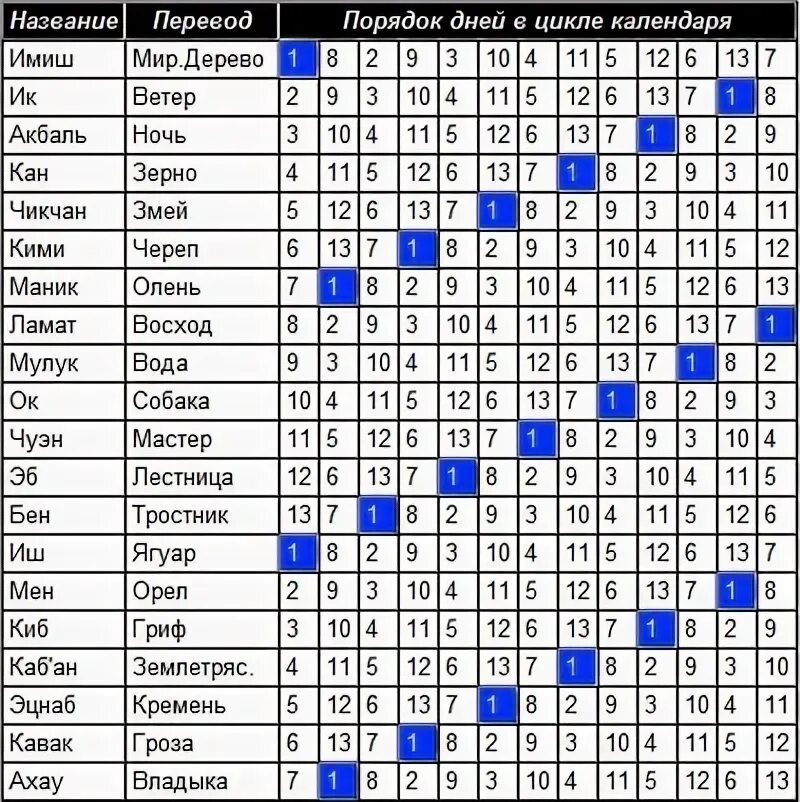 | Название | Перевод | Порядок дней в цикле календаря | | | | | | | | | | | | |
|---|---|---|---|---|---|---|---|---|---|---|---|---|---|---|
| Имиш | Мир.Дерево | 1 | 8 | 2 | 9 | 3 | 10 | 4 | 11 | 5 | 12 | 6 | 13 | 7 |
| Ик | Ветер | 2 | 9 | 3 | 10 | 4 | 11 | 5 | 12 | 6 | 13 | 7 | 1 | 8 |
| Акбаль | Ночь | 3 | 10 | 4 | 11 | 5 | 12 | 6 | 13 | 7 | 1 | 8 | 2 | 9 |
| Кан | Зерно | 4 | 11 | 5 | 12 | 6 | 13 | 7 | 1 | 8 | 2 | 9 | 3 | 10 |
| Чикчан | Змей | 5 | 12 | 6 | 13 | 7 | 1 | 8 | 2 | 9 | 3 | 10 | 4 | 11 |
| Кими | Череп | 6 | 13 | 7 | 1 | 8 | 2 | 9 | 3 | 10 | 4 | 11 | 5 | 12 |
| Маник | Олень | 7 | 1 | 8 | 2 | 9 | 3 | 10 | 4 | 11 | 5 | 12 | 6 | 13 |
| Ламат | Восход | 8 | 2 | 9 | 3 | 10 | 4 | 11 | 5 | 12 | 6 | 13 | 7 | 1 |
| Мулук | Вода | 9 | 3 | 10 | 4 | 11 | 5 | 12 | 6 | 13 | 7 | 1 | 8 | 2 |
| Ок | Собака | 10 | 4 | 11 | 5 | 12 | 6 | 13 | 7 | 1 | 8 | 2 | 9 | 3 |
| Чуэн | Мастер | 11 | 5 | 12 | 6 | 13 | 7 | 1 | 8 | 2 | 9 | 3 | 10 | 4 |
| Эб | Лестница | 12 | 6 | 13 | 7 | 1 | 8 | 2 | 9 | 3 | 10 | 4 | 11 | 5 |
| Бен | Тростник | 13 | 7 | 1 | 8 | 2 | 9 | 3 | 10 | 4 | 11 | 5 | 12 | 6 |
| Иш | Ягуар | 1 | 8 | 2 | 9 | 3 | 10 | 4 | 11 | 5 | 12 | 6 | 13 | 7 |
| Мен | Орел | 2 | 9 | 3 | 10 | 4 | 11 | 5 | 12 | 6 | 13 | 7 | 1 | 8 |
| Киб | Гриф | 3 | 10 | 4 | 11 | 5 | 12 | 6 | 13 | 7 | 1 | 8 | 2 | 9 |
| Каб'ан | Землетряс. | 4 | 11 | 5 | 12 | 6 | 13 | 7 | 1 | 8 | 2 | 9 | 3 | 10 |
| Эцнаб | Кремень | 5 | 12 | 6 | 13 | 7 | 1 | 8 | 2 | 9 | 3 | 10 | 4 | 11 |
| Кавак | Гроза | 6 | 13 | 7 | 1 | 8 | 2 | 9 | 3 | 10 | 4 | 11 | 5 | 12 |
| Ахау | Владыка | 7 | 1 | 8 | 2 | 9 | 3 | 10 | 4 | 11 | 5 | 12 | 6 | 13 |